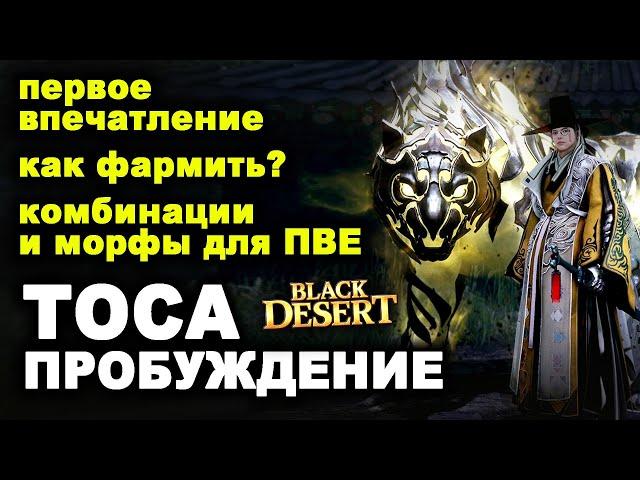 первое впечатление

как фармить?

комбинации и морфы для ПВЕ

ТОСА

BLACK DESERT

ПРОБУЖДЕНИЕ